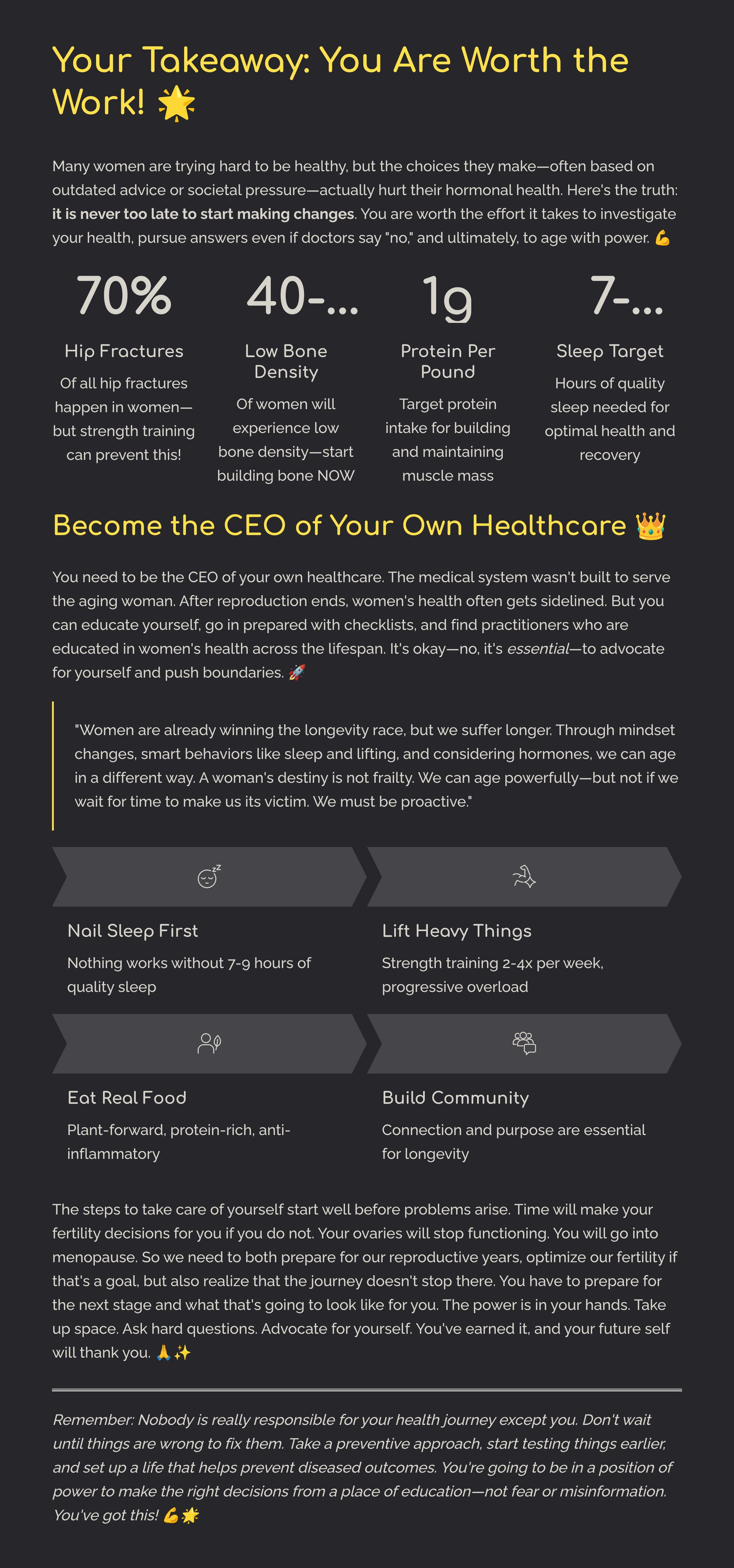 Your Takeaway: You Are Worth the Work! 🌟

Many women are trying hard to be healthy, but the choices they make—often based on outdated advice or societal pressure—actually hurt their hormonal health. Here's the truth: it is never too late to start making changes. You are worth the effort it takes to investigate your health, pursue answers even if doctors say "no," and ultimately, to age with power. 💪

70%

Hip Fractures

Of all hip fractures happen in women—but strength training can prevent this!

40-...

Low Bone Density

Of women will experience low bone density—start building bone NOW

1g

Protein Per Pound

Target protein intake for building and maintaining muscle mass

7-...

Sleep Target

Hours of quality sleep needed for optimal health and recovery

Become the CEO of Your Own Healthcare 👑

You need to be the CEO of your own healthcare. The medical system wasn't built to serve the aging woman. After reproduction ends, women's health often gets sidelined. But you can educate yourself, go in prepared with checklists, and find practitioners who are educated in women's health across the lifespan. It's okay—no, it's essential—to advocate for yourself and push boundaries. 🚀

"Women are already winning the longevity race, but we suffer longer. Through mindset changes, smart behaviors like sleep and lifting, and considering hormones, we can age in a different way. A woman's destiny is not frailty. We can age powerfully—but not if we wait for time to make us its victim. We must be proactive."

Nail Sleep First

Nothing works without 7-9 hours of quality sleep

Lift Heavy Things

Strength training 2-4x per week, progressive overload

Eat Real Food

Plant-forward, protein-rich, anti-inflammatory

Build Community

Connection and purpose are essential for longevity

The steps to take care of yourself start well before problems arise. Time will make your fertility decisions for you if you do not. Your ovaries will stop functioning. You will go into menopause. So we need to both prepare for our reproductive years, optimize our fertility if that's a goal, but also realize that the journey doesn't stop there. You have to prepare for the next stage and what that's going to look like for you. The power is in your hands. Take up space. Ask hard questions. Advocate for yourself. You've earned it, and your future self will thank you. 🙏✨

Remember: Nobody is really responsible for your health journey except you. Don't wait until things are wrong to fix them. Take a preventive approach, start testing things earlier, and set up a life that helps prevent diseased outcomes. You're going to be in a position of power to make the right decisions from a place of education—not fear or misinformation. You've got this! 💪🌟